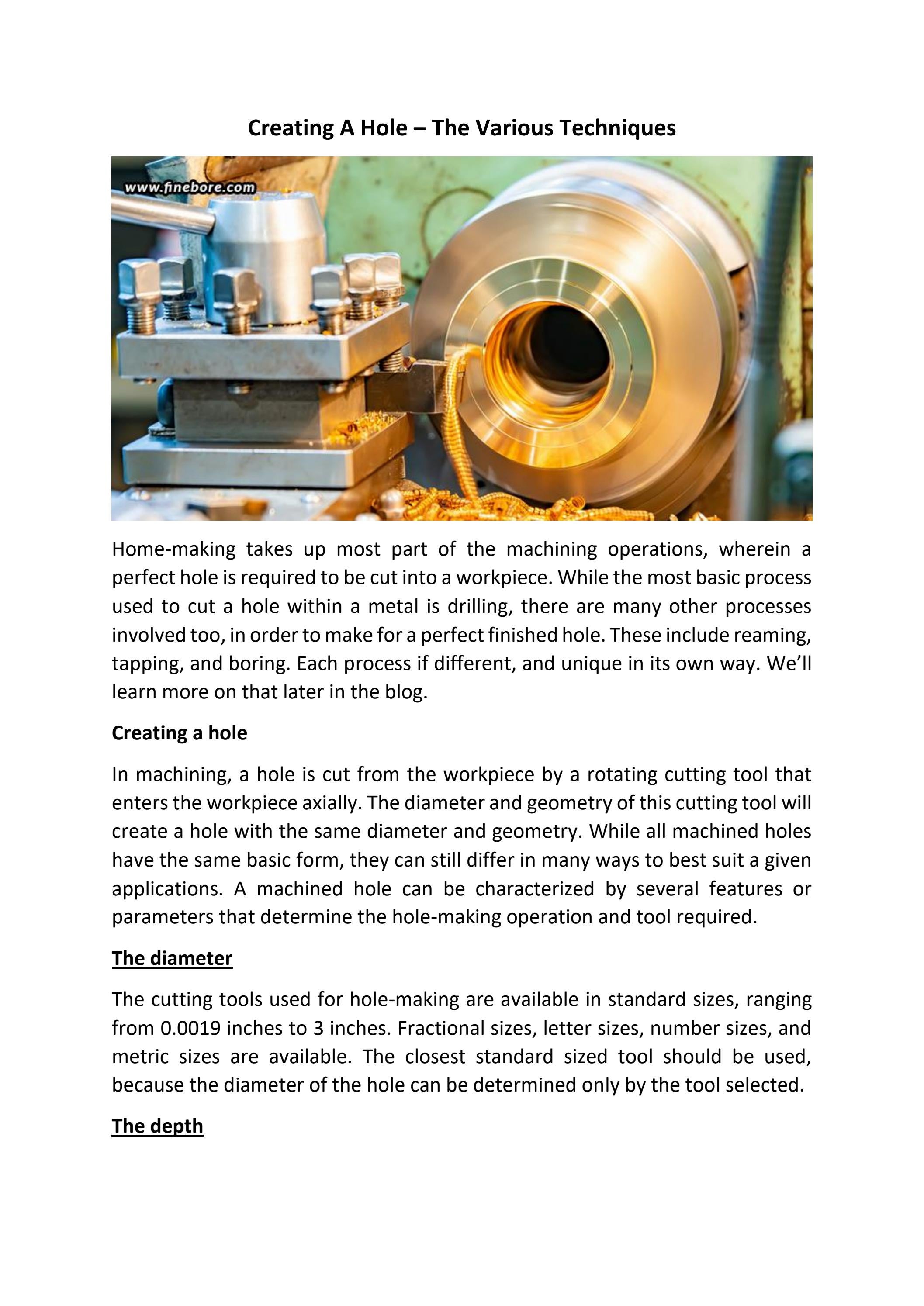 Creating A Hole – The Various Techniques

www.finebore.com

Home-making takes up most part of the machining operations, wherein a perfect hole is required to be cut into a workpiece. While the most basic process used to cut a hole within a metal is drilling, there are many other processes involved too, in order to make for a perfect finished hole. These include reaming, tapping, and boring. Each process if different, and unique in its own way. We'll learn more on that later in the blog.

Creating a hole

In machining, a hole is cut from the workpiece by a rotating cutting tool that enters the workpiece axially. The diameter and geometry of this cutting tool will create a hole with the same diameter and geometry. While all machined holes have the same basic form, they can still differ in many ways to best suit a given applications. A machined hole can be characterized by several features or parameters that determine the hole-making operation and tool required.

The diameter

The cutting tools used for hole-making are available in standard sizes, ranging from 0.0019 inches to 3 inches. Fractional sizes, letter sizes, number sizes, and metric sizes are available. The closest standard sized tool should be used, because the diameter of the hole can be determined only by the tool selected.

The depth